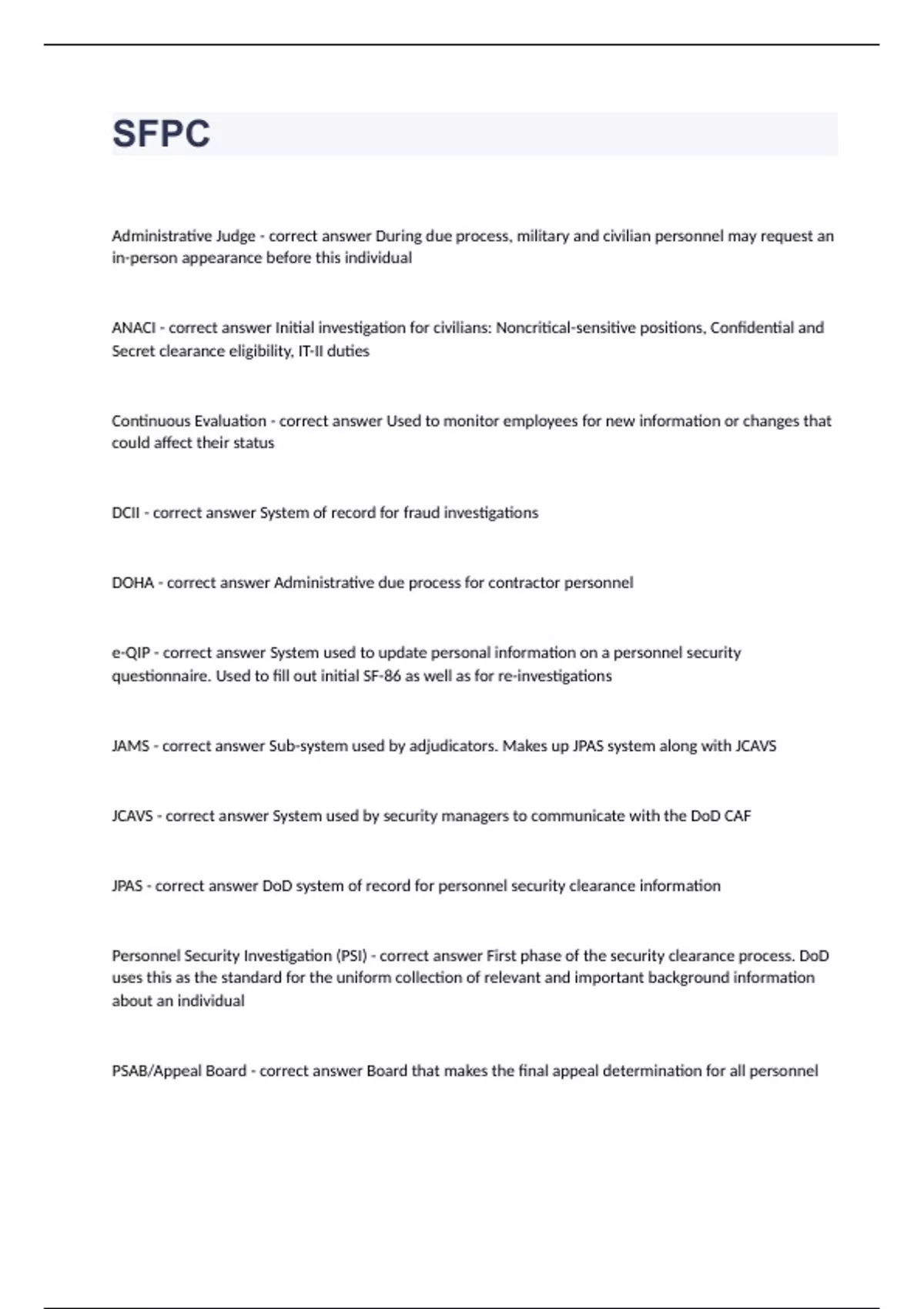 SFPC

Administrative Judge - correct answer During due process, military and civilian personnel may request an in-person appearance before this individual

ANACI - correct answer Initial investigation for civilians: Noncritical-sensitive positions, Confidential and Secret clearance eligibility, IT-II duties

Continuous Evaluation - correct answer Used to monitor employees for new information or changes that could affect their status

DCII - correct answer System of record for fraud investigations

DOHA - correct answer Administrative due process for contractor personnel

e-QIP - correct answer System used to update personal information on a personnel security questionnaire. Used to fill out initial SF-86 as well as for re-investigations

JAMS - correct answer Sub-system used by adjudicators. Makes up JPAS system along with JCAVS

JCAVS - correct answer System used by security managers to communicate with the DoD CAF

JPAS - correct answer DoD system of record for personnel security clearance information

Personnel Security Investigation (PSI) - correct answer First phase of the security clearance process. DoD uses this as the standard for the uniform collection of relevant and important background information about an individual

PSAB/Appeal Board - correct answer Board that makes the final appeal determination for all personnel